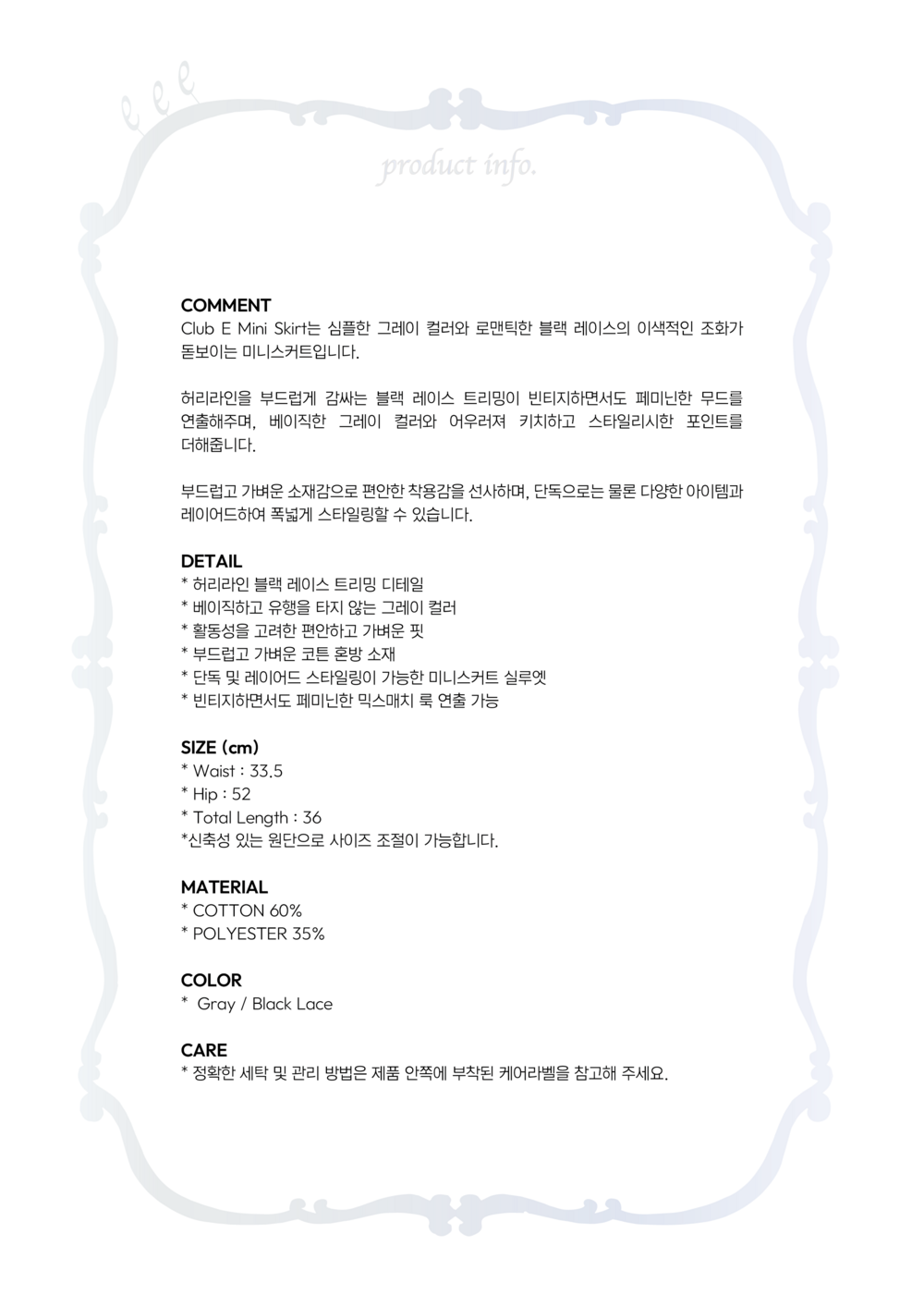 eee

product info.

COMMENT
Club E Mini Skirt는 심플한 그레이 컬러와 로맨틱한 블랙 레이스의 이색적인 조화가 돋보이는 미니스커트입니다.

허리라인을 부드럽게 감싸는 블랙 레이스 트리밍이 빈티지하면서도 페미닌한 무드를 연출해주며, 베이직한 그레이 컬러와 어우러져 키치하고 스타일리시한 포인트를 더해줍니다.

부드럽고 가벼운 소재감으로 편안한 착용감을 선사하며, 단독으로는 물론 다양한 아이템과 레이어드하여 폭넓게 스타일링할 수 있습니다.

DETAIL
* 허리라인 블랙 레이스 트리밍 디테일
* 베이직하고 유행을 타지 않는 그레이 컬러
* 활동성을 고려한 편안하고 가벼운 핏
* 부드럽고 가벼운 코튼 혼방 소재
* 단독 및 레이어드 스타일링이 가능한 미니스커트 실루엣
* 빈티지하면서도 페미닌한 믹스매치 룩 연출 가능

SIZE (cm)
* Waist : 33.5
* Hip : 52
* Total Length : 36
*신축성 있는 원단으로 사이즈 조절이 가능합니다.

MATERIAL
* COTTON 60%
* POLYESTER 35%

COLOR
* Gray / Black Lace

CARE
* 정확한 세탁 및 관리 방법은 제품 안쪽에 부착된 케어라벨을 참고해 주세요.